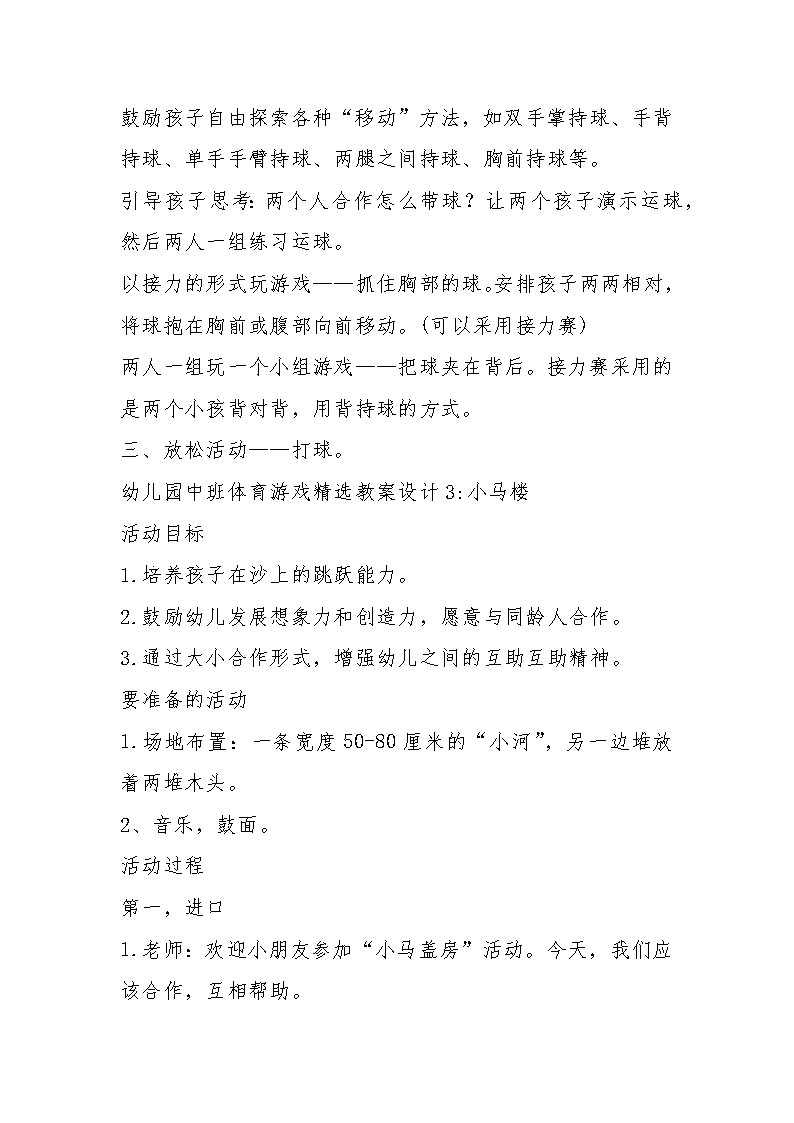 鼓励孩子自由探索各种“移动”方法，如双手掌持球、手背持球、单手手臂持球、两腿之间持球、胸前持球等。

引导孩子思考：两个人合作怎么带球？让两个孩子演示运球，然后两人一组练习运球。

以接力的形式玩游戏——抓住胸部的球。安排孩子两两相对，将球抱在胸前或腹部向前移动。(可以采用接力赛)

两人一组玩一个小组游戏——把球夹在背后。接力赛采用的是两个小孩背对背，用背持球的方式。

三、放松活动——打球。

幼儿园中班体育游戏精选教案设计3:小马楼

活动目标

1.培养孩子在沙上的跳跃能力。

2.鼓励幼儿发展想象力和创造力，愿意与同龄人合作。

3.通过大小合作形式，增强幼儿之间的互助互助精神。

要准备的活动

1.场地布置：一条宽度50-80厘米的“小河”，另一边堆放着两堆木头。

2、音乐，鼓面。

活动过程

第一，进口

1.老师：欢迎小朋友参加“小马盖房”活动。今天，我们应该合作，互相帮助。